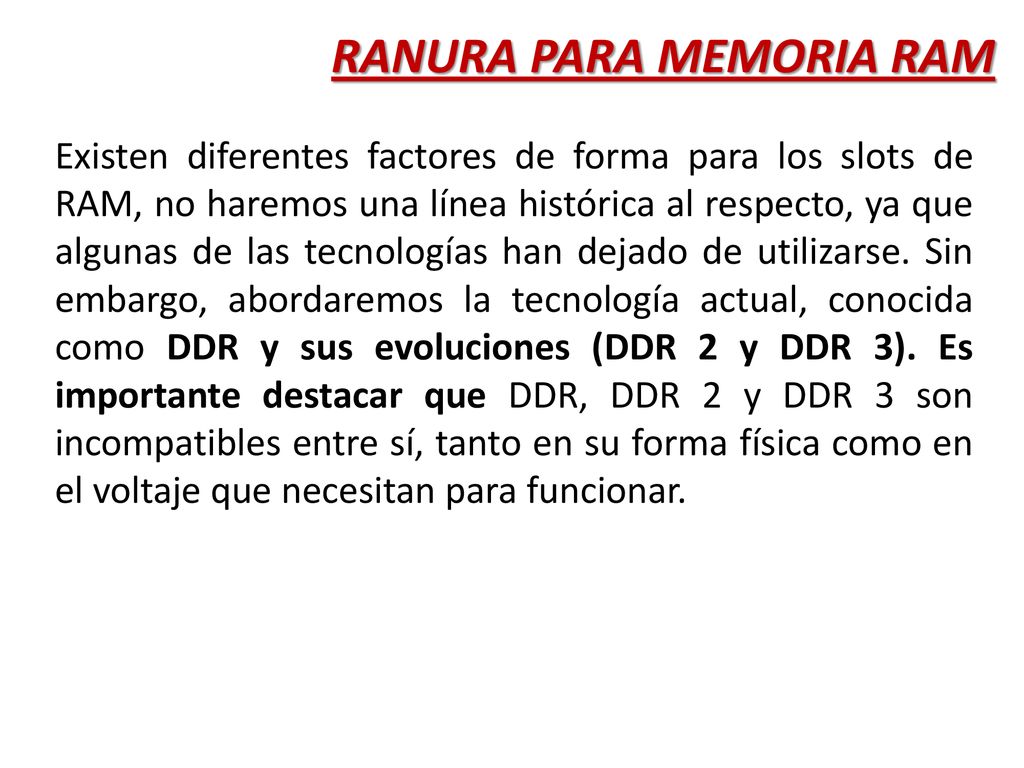 RANURA PARA MEMORIA RAM

Existen diferentes factores de forma para los slots de RAM, no haremos una línea histórica al respecto, ya que algunas de las tecnologías han dejado de utilizarse. Sin embargo, abordaremos la tecnología actual, conocida como DDR y sus evoluciones (DDR 2 y DDR 3). Es importante destacar que DDR, DDR 2 y DDR 3 son incompatibles entre sí, tanto en su forma física como en el voltaje que necesitan para funcionar.